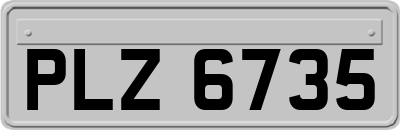 PLZ 6735